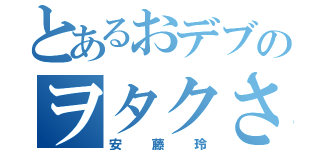 とあるおデブの
ヲタクさ
安藤玲